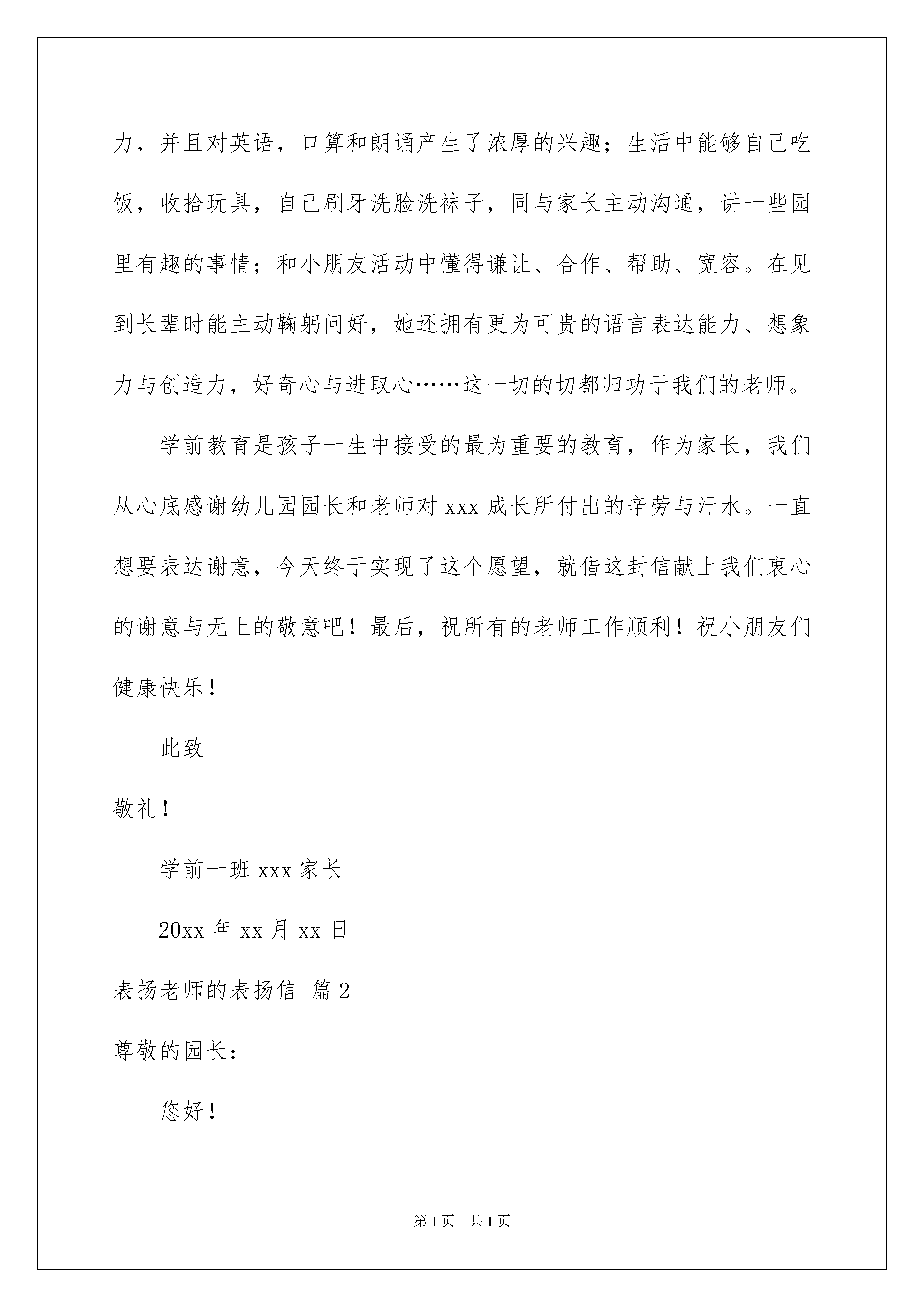 力，并且对英语，口算和朗诵产生了浓厚的兴趣；生活中能够自己吃饭，收拾玩具，自己刷牙洗脸洗袜子，同与家长主动沟通，讲一些园里有趣的事情；和小朋友活动中懂得谦让、合作、帮助、宽容。在见到长辈时能主动鞠躬问好，她还拥有更为可贵的语言表达能力、想象力与创造力，好奇心与进取心……这一切的切都归功于我们的老师。

学前教育是孩子一生中接受的最为重要的教育，作为家长，我们从心底感谢幼儿园园长和老师对 xxx 成长所付出的辛劳与汗水。一直想要表达谢意，今天终于实现了这个愿望，就借这封信献上我们衷心的谢意与无上的敬意吧！最后，祝所有的老师工作顺利！祝小朋友们健康快乐！

此致

敬礼！

学前一班 xxx 家长

20xx 年 xx 月 xx 日

表扬老师的表扬信 篇 2

尊敬的园长：

您好！

第 1 页 共 1 页